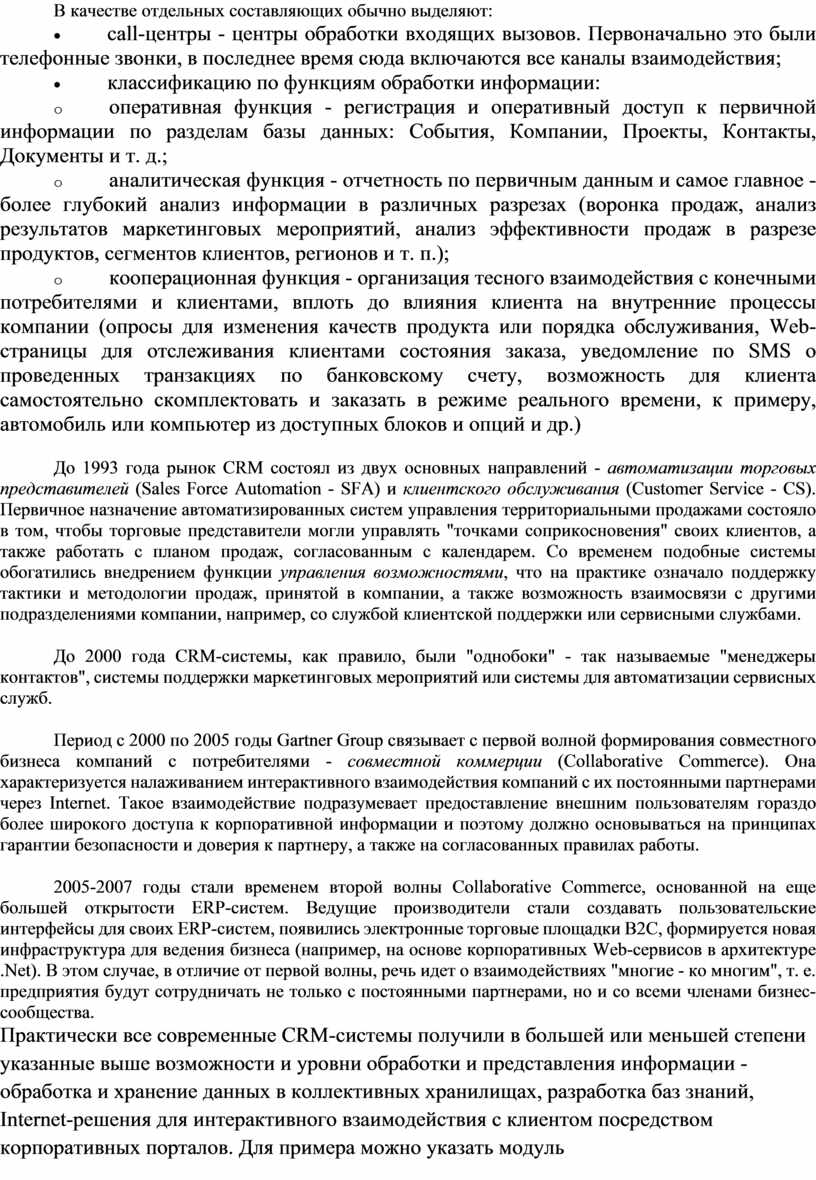 В качестве отдельных составляющих обычно выделяют:

• call-центры - центры обработки входящих вызовов. Первоначально это были телефонные звонки, в последнее время сюда включаются все каналы взаимодействия;

• классификацию по функциям обработки информации:

o оперативная функция - регистрация и оперативный доступ к первичной информации по разделам базы данных: События, Компании, Проекты, Контакты, Документы и т. д.;

o аналитическая функция - отчетность по первичным данным и самое главное - более глубокий анализ информации в различных разрезах (воронка продаж, анализ результатов маркетинговых мероприятий, анализ эффективности продаж в разрезе продуктов, сегментов клиентов, регионов и т. п.);

o кооперационная функция - организация тесного взаимодействия с конечными потребителями и клиентами, вплоть до влияния клиента на внутренние процессы компании (опросы для изменения качеств продукта или порядка обслуживания, Web-страницы для отслеживания клиентами состояния заказа, уведомление по SMS о проведенных транзакциях по банковскому счету, возможность для клиента самостоятельно скомплектовать и заказать в режиме реального времени, к примеру, автомобиль или компьютер из доступных блоков и опций и др.)

До 1993 года рынок CRM состоял из двух основных направлений - автоматизации торговых представителей (Sales Force Automation - SFA) и клиентского обслуживания (Customer Service - CS). Первичное назначение автоматизированных систем управления территориальными продажами состояло в том, чтобы торговые представители могли управлять "точками соприкосновения" своих клиентов, а также работать с планом продаж, согласованным с календарем. Со временем подобные системы обогатились внедрением функции управления возможностями, что на практике означало поддержку тактики и методологии продаж, принятой в компании, а также возможность взаимосвязи с другими подразделениями компании, например, со службой клиентской поддержки или сервисными службами.

До 2000 года CRM-системы, как правило, были "однобоки" - так называемые "менеджеры контактов", системы поддержки маркетинговых мероприятий или системы для автоматизации сервисных служб.

Период с 2000 по 2005 годы Gartner Group связывает с первой волной формирования совместного бизнеса компаний с потребителями - совместной коммерции (Collaborative Commerce). Она характеризуется налаживанием интерактивного взаимодействия компаний с их постоянными партнерами через Internet. Такое взаимодействие подразумевает предоставление внешним пользователям гораздо более широкого доступа к корпоративной информации и поэтому должно основываться на принципах гарантии безопасности и доверия к партнеру, а также на согласованных правилах работы.

2005-2007 годы стали временем второй волны Collaborative Commerce, основанной на еще большей открытости ERP-систем. Ведущие производители стали создавать пользовательские интерфейсы для своих ERP-систем, появились электронные торговые площадки B2C, формируется новая инфраструктура для ведения бизнеса (например, на основе корпоративных Web-сервисов в архитектуре .Net). В этом случае, в отличие от первой волны, речь идет о взаимодействиях "многие - ко многим", т. е. предприятия будут сотрудничать не только с постоянными партнерами, но и со всеми членами бизнес-сообщества.

Практически все современные CRM-системы получили в большей или меньшей степени указанные выше возможности и уровни обработки и представления информации - обработка и хранение данных в коллективных хранилищах, разработка баз знаний, Internet-решения для интерактивного взаимодействия с клиентом посредством корпоративных порталов. Для примера можно указать модуль